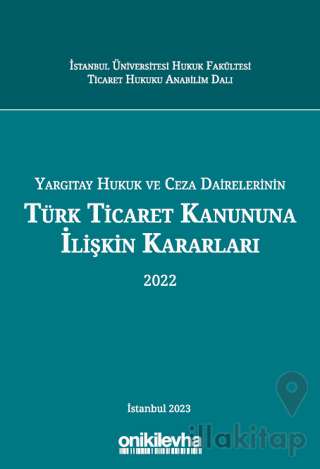 İstanbul Üniversitesi Hukuk Fakültesi
Ticaret Hukuku Anabilim Dalı

Yargıtay Hukuk ve Ceza Dairelerinin
Türk Ticaret Kanununa İlişkin Kararları
2022

İstanbul 2023

onikilevha

illakitap